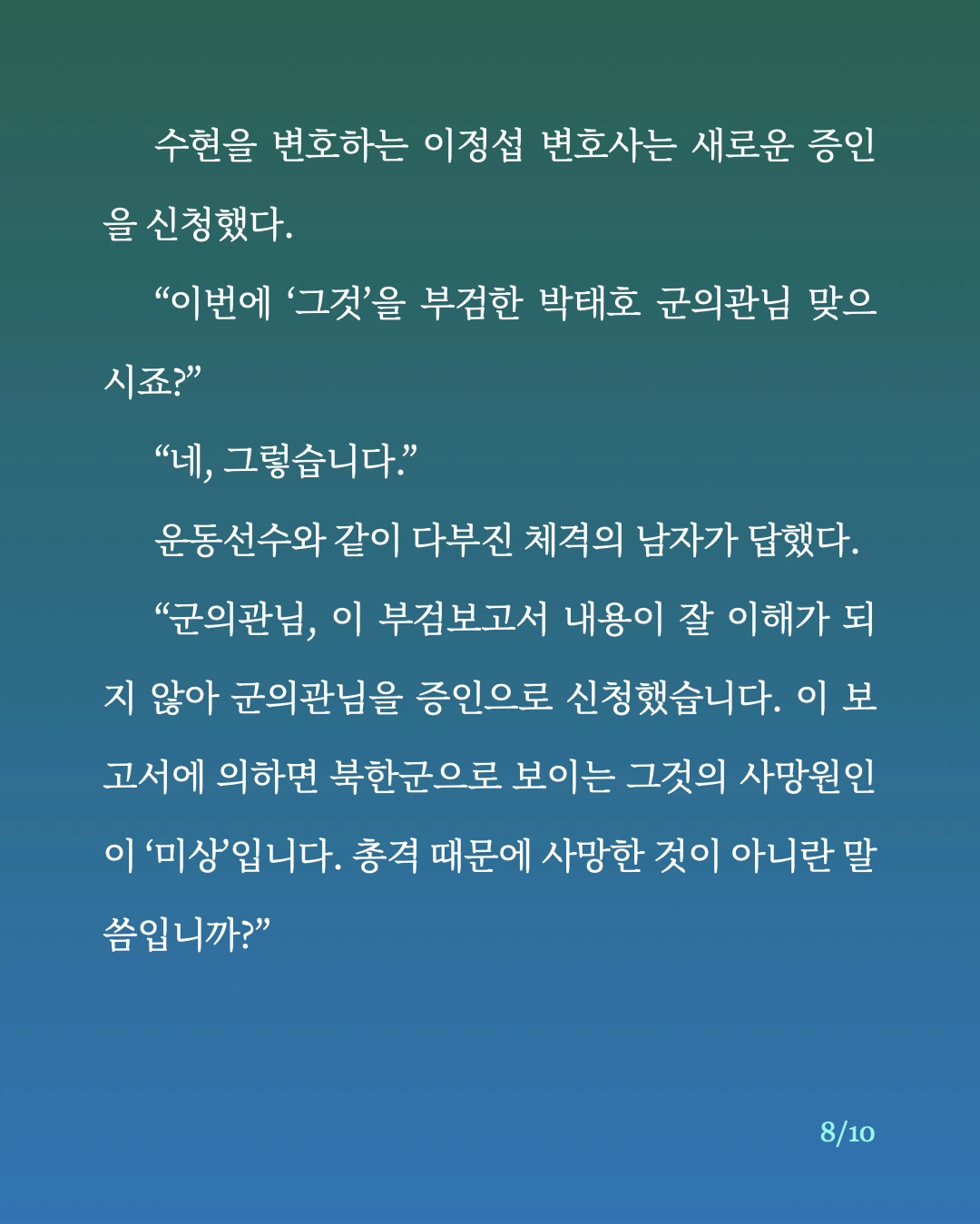 수현을 변호하는 이정섭 변호사는 새로운 증인을 신청했다.

“이번에 ‘그것’을 부검한 박태호 군의관님 맞으시죠?”

“네, 그렇습니다.”

운동선수와 같이 다부진 체격의 남자가 답했다.

“군의관님, 이 부검보고서 내용이 잘 이해가 되지 않아 군의관님을 증인으로 신청했습니다. 이 보고서에 의하면 북한군으로 보이는 그것의 사망원인이 ‘미상’입니다. 총격 때문에 사망한 것이 아니란 말씀입니까?”

8/10